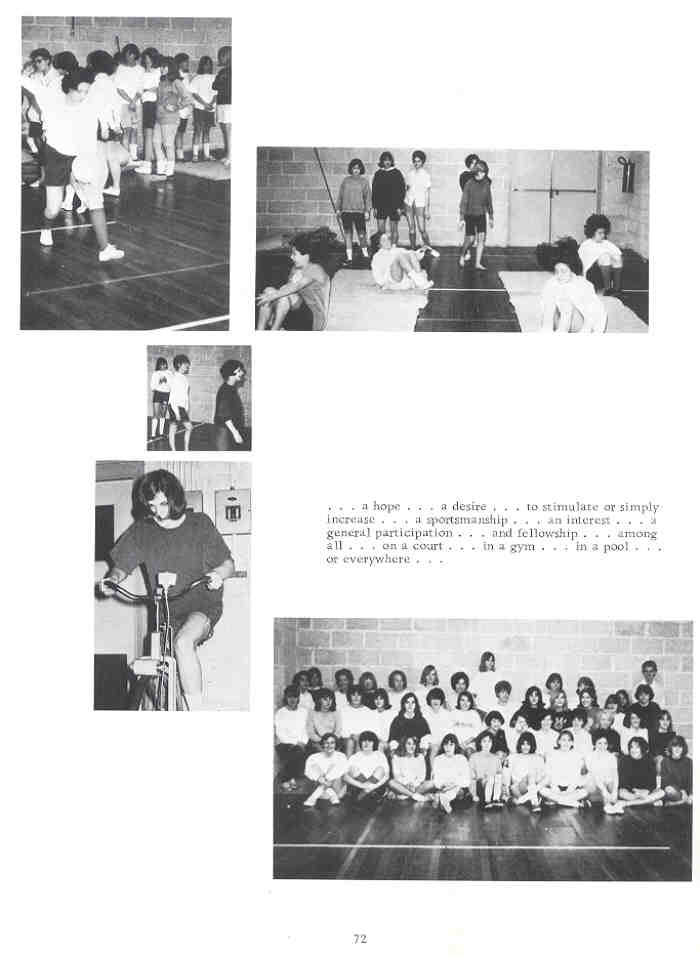 . . . a hope . . . a desire . . . to stimulate or simply increase . . . a sportsmanship . . . an interest . . . a general participation . . . and fellowship . . . among all . . . on a court . . . in a gym . . . in a pool . . . or everywhere . . .

72